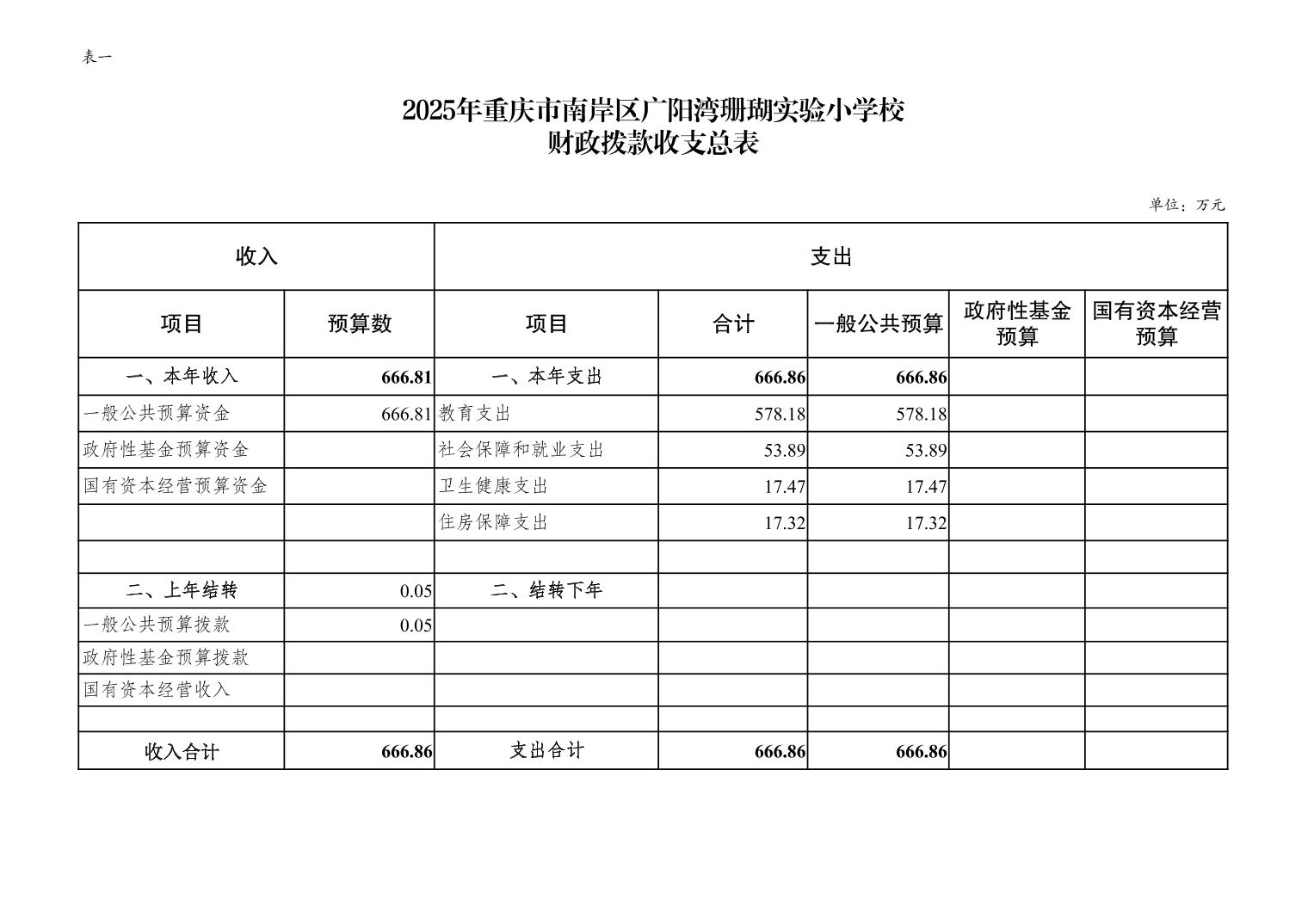 表一

2025年重庆市南岸区广阳湾珊瑚实验小学校
财政拨款收支总表

单位：万元

| 收入 | | 支出 | | | | |
|---|---|---|---|---|---|---|
| 项目 | 预算数 | 项目 | 合计 | 一般公共预算 | 政府性基金预算 | 国有资本经营预算 |
| 一、本年收入 | 666.81 | 一、本年支出 | 666.86 | 666.86 | | |
| 一般公共预算资金 | 666.81 | 教育支出 | 578.18 | 578.18 | | |
| 政府性基金预算资金 | | 社会保障和就业支出 | 53.89 | 53.89 | | |
| 国有资本经营预算资金 | | 卫生健康支出 | 17.47 | 17.47 | | |
| | | 住房保障支出 | 17.32 | 17.32 | | |
| | | | | | | |
| 二、上年结转 | 0.05 | 二、结转下年 | | | | |
| 一般公共预算拨款 | 0.05 | | | | | |
| 政府性基金预算拨款 | | | | | | |
| 国有资本经营收入 | | | | | | |
| | | | | | | |
| 收入合计 | 666.86 | 支出合计 | 666.86 | 666.86 | | |